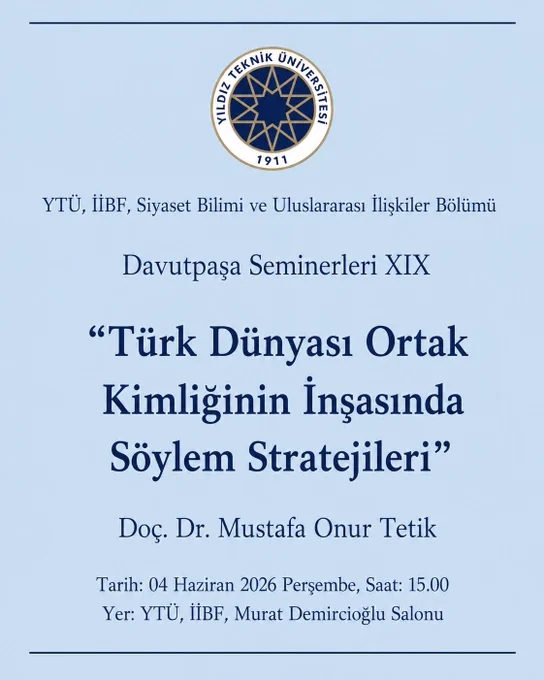 YILDIZ TEKNİK ÜNİVERSİTESİ
1911

YTÜ, İİBF, Siyaset Bilimi ve Uluslararası İlişkiler Bölümü

Davutpaşa Seminerleri XIX

"Türk Dünyası Ortak Kimliğinin İnşasında Söylem Stratejileri"

Doç. Dr. Mustafa Onur Tetik

Tarih: 04 Haziran 2026 Perşembe, Saat: 15.00
Yer: YTÜ, İİBF, Murat Demircioğlu Salonu